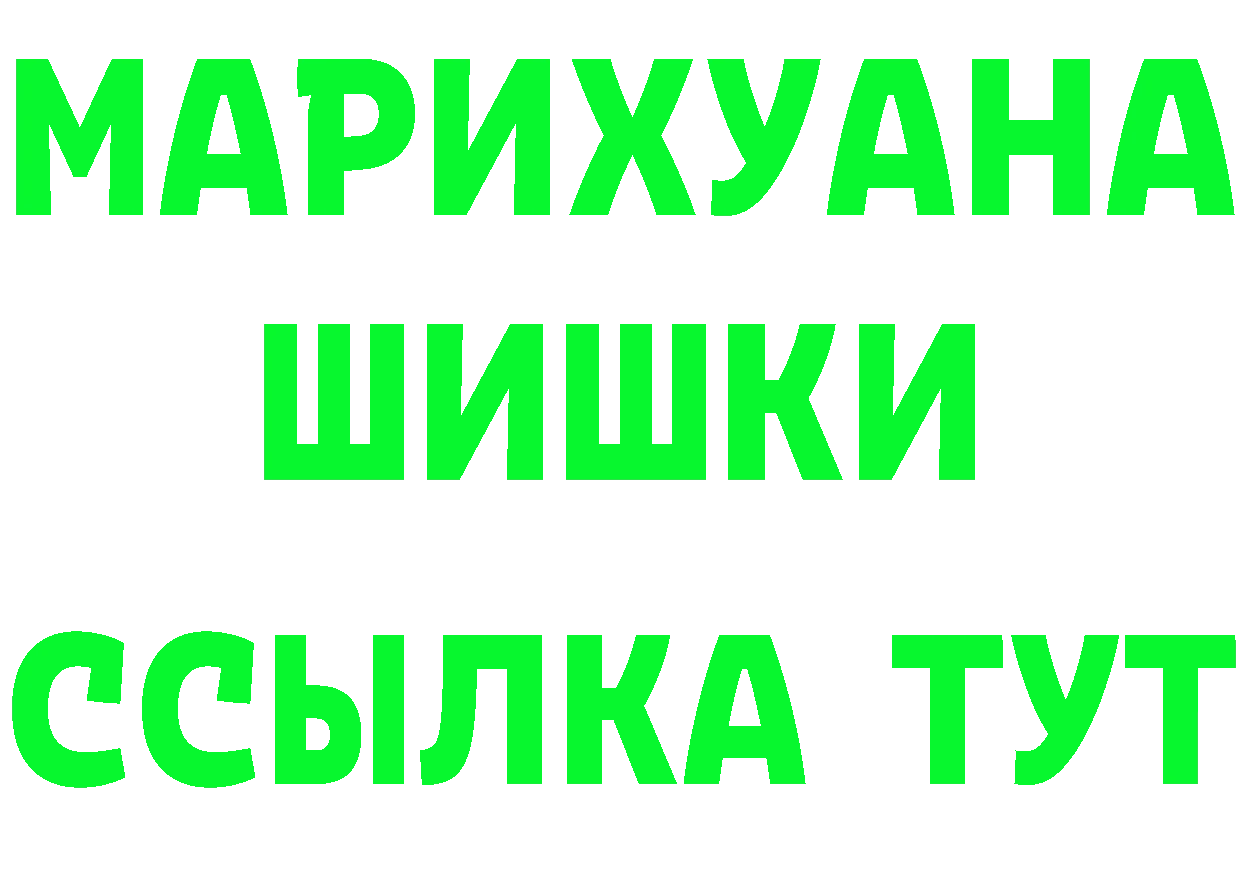 МАРИХУАНА
ШИШКИ
ССЫЛКА ТУТ